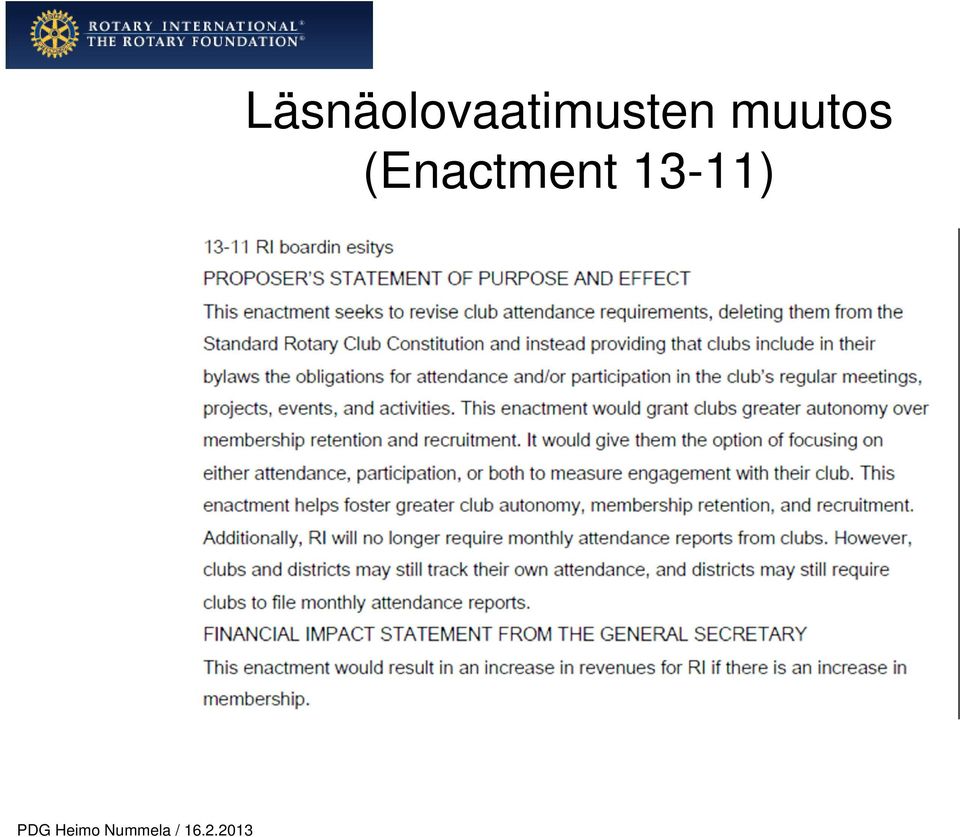 ROTARY INTERNATIONAL®
THE ROTARY FOUNDATION®

Läsnäolovaatimusten muutos (Enactment 13-11)

13-11 RI boardin esitys

PROPOSER'S STATEMENT OF PURPOSE AND EFFECT

This enactment seeks to revise club attendance requirements, deleting them from the Standard Rotary Club Constitution and instead providing that clubs include in their bylaws the obligations for attendance and/or participation in the club's regular meetings, projects, events, and activities. This enactment would grant clubs greater autonomy over membership retention and recruitment. It would give them the option of focusing on either attendance, participation, or both to measure engagement with their club. This enactment helps foster greater club autonomy, membership retention, and recruitment. Additionally, RI will no longer require monthly attendance reports from clubs. However, clubs and districts may still track their own attendance, and districts may still require clubs to file monthly attendance reports.

FINANCIAL IMPACT STATEMENT FROM THE GENERAL SECRETARY

This enactment would result in an increase in revenues for RI if there is an increase in membership.

PDG Heimo Nummela / 16.2.2013